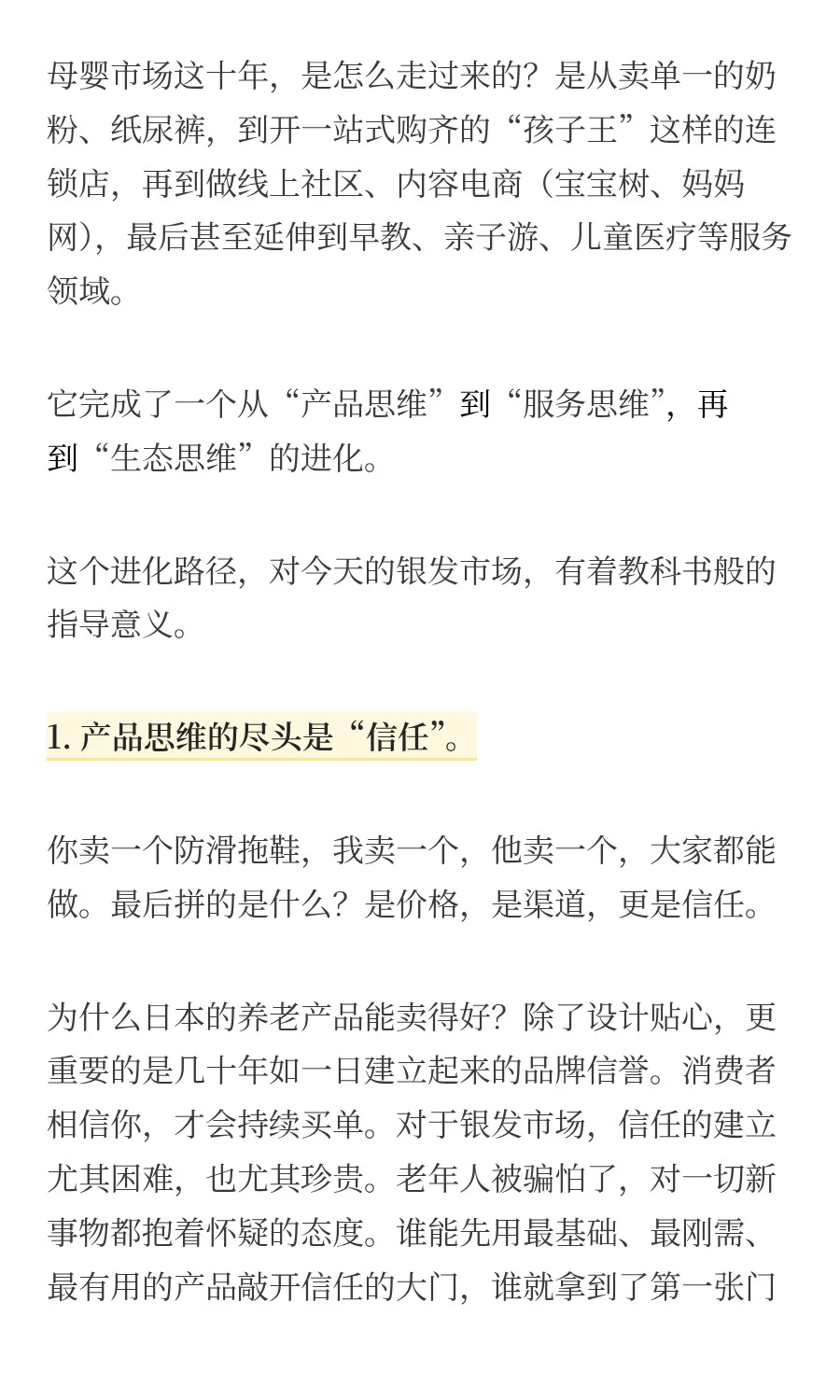 母婴市场这十年，是怎么走过来的？是从卖单一的奶粉、纸尿裤，到开一站式购齐的“孩子王”这样的连锁店，再到做线上社区、内容电商（宝宝树、妈妈网），最后甚至延伸到早教、亲子游、儿童医疗等服务领域。

它完成了一个从“产品思维”到“服务思维”，再到“生态思维”的进化。

这个进化路径，对今天的银发市场，有着教科书般的指导意义。

1. 产品思维的尽头是“信任”。

你卖一个防滑拖鞋，我卖一个，他卖一个，大家都能做。最后拼的是什么？是价格，是渠道，更是信任。

为什么日本的养老产品能卖得好？除了设计贴心，更重要的是几十年如一日建立起来的品牌信誉。消费者相信你，才会持续买单。对于银发市场，信任的建立尤其困难，也尤其珍贵。老年人被骗怕了，对一切新事物都抱着怀疑的态度。谁能先用最基础、最刚需、最有用的产品敲开信任的大门，谁就拿到了第一张门